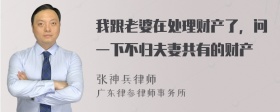 我跟老婆在处理财产了，问一下不归夫妻共有的财产

张神兵律师
广东律参律师事务所